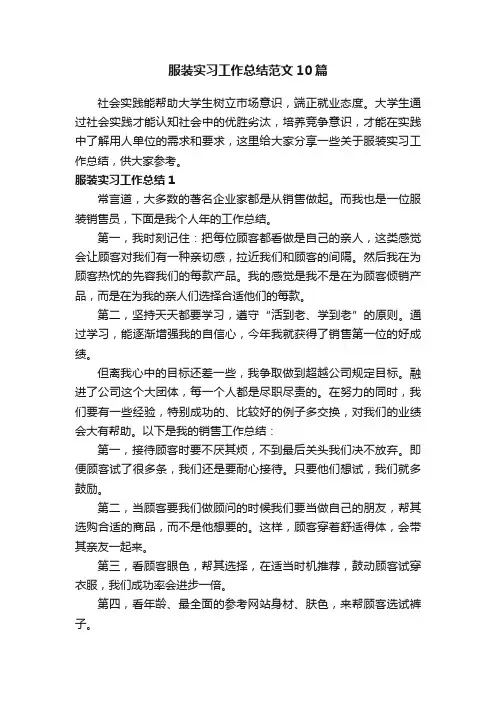 服装实习工作总结范文10篇

社会实践能帮助大学生树立市场意识，端正就业态度。大学生通过社会实践才能认知社会中的优胜劣汰，培养竞争意识，才能在实践中了解用人单位的需求和要求，这里给大家分享一些关于服装实习工作总结，供大家参考。

服装实习工作总结1

常言道，大多数的著名企业家都是从销售做起。而我也是一位服装销售员，下面是我个人年的工作总结。

第一，我时刻记住：把每位顾客都看做是自己的亲人，这类感觉会让顾客对我们有一种亲切感，拉近我们和顾客的间隔。然后我在为顾客热忱的先容我们的每款产品。我的感觉是我不是在为顾客倾销产品，而是在为我的亲人们选择合适他们的每款。

第二，坚持天天都要学习，遵守“活到老、学到老”的原则。通过学习，能逐渐增强我的自信心，今年我就获得了销售第一位的好成绩。

但离我心中的目标还差一些，我争取做到超越公司规定目标。融进了公司这个大团体，每一个人都是尽职尽责的。在努力的同时，我们要有一些经验，特别成功的、比较好的例子多交换，对我们的业绩会大有帮助。以下是我的销售工作总结：

第一，接待顾客时要不厌其烦，不到最后关头我们决不放弃。即便顾客试了很多条，我们还是要耐心接待。只要他们想试，我们就多鼓励。

第二，当顾客要我们做顾问的时候我们要当做自己的朋友，帮其选购合适的商品，而不是他想要的。这样，顾客穿着舒适得体，会带其亲友一起来。

第三，看顾客眼色，帮其选择，在适当时机推荐，鼓动顾客试穿衣服，我们成功率会进步一倍。

第四，看年龄、最全面的参考网站身材、肤色，来帮顾客选试裤子。